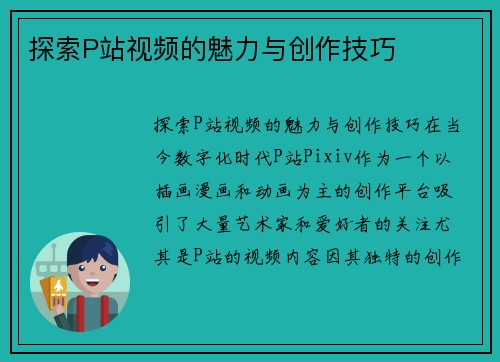 探索P站视频的魅力与创作技巧

探索P站视频的魅力与创作技巧在当今数字化时代P站Pixiv作为一个以插画漫画和动画为主的创作平台吸引了大量艺术家和爱好者的关注尤其是P站的视频内容因其独特的创作